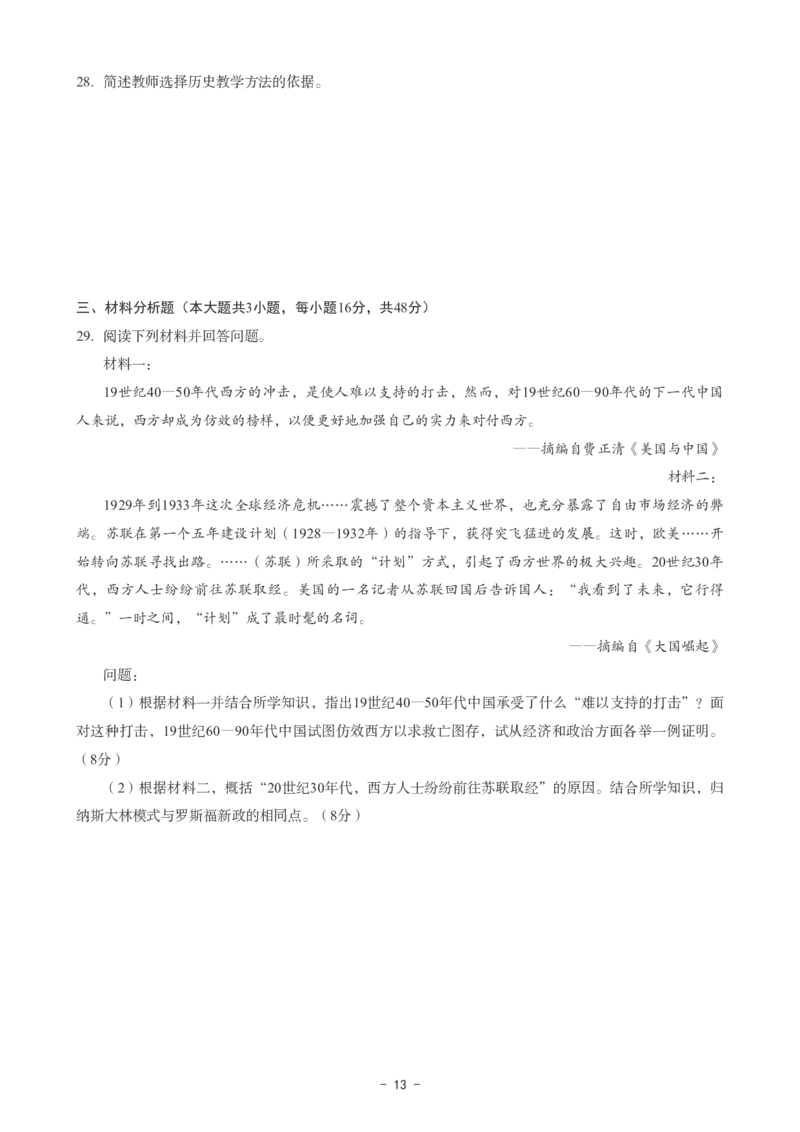 28. 简述教师选择历史教学方法的依据。

三、材料分析题（本大题共3小题，每小题16分，共48分）

29. 阅读下列材料并回答问题。

材料一：

19世纪40—50年代西方的冲击，是使人难以支持的打击，然而，对19世纪60—90年代的下一代中国人来说，西方却成为仿效的榜样，以便更好地加强自己的实力来对付西方。

——摘编自费正清《美国与中国》

材料二：

1929年到1933年这次全球经济危机……震撼了整个资本主义世界，也充分暴露了自由市场经济的弊端。苏联在第一个五年建设计划（1928—1932年）的指导下，获得突飞猛进的发展。这时，欧美……开始转向苏联寻找出路。……（苏联）所采取的“计划”方式，引起了西方世界的极大兴趣。20世纪30年代，西方人士纷纷前往苏联取经。美国的一名记者从苏联回国后告诉国人：“我看到了未来，它行得通。”一时之间，“计划”成了最时髦的名词。

——摘编自《大国崛起》

问题：

（1）根据材料一并结合所学知识，指出19世纪40—50年代中国承受了什么“难以支持的打击”？面对这种打击，19世纪60—90年代中国试图仿效西方以求救亡图存，试从经济和政治方面各举一例证明。（8分）

（2）根据材料二，概括“20世纪30年代，西方人士纷纷前往苏联取经”的原因。结合所学知识，归纳斯大林模式与罗斯福新政的相同点。（8分）

- 13 -